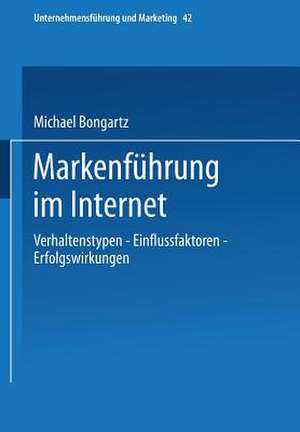 Unternehmensführung und Marketing 42

Michael Bongartz

Markenführung im Internet

Verhaltenstypen - Einflussfaktoren - Erfolgswirkungen